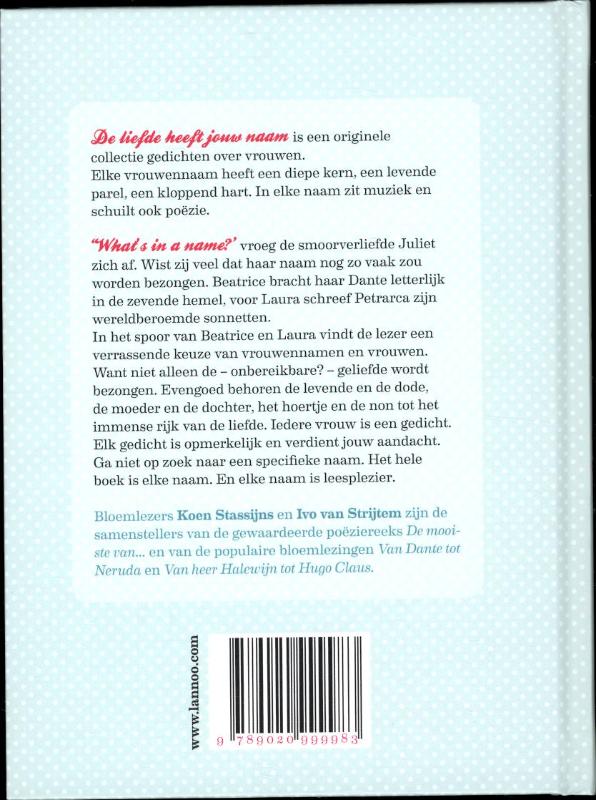 De liefde heeft jouw naam is een originele collectie gedichten over vrouwen.
Elke vrouwennaam heeft een diepe kern, een levende parel, een kloppend hart. In elke naam zit muziek en schuilt ook poëzie.

"What's in a name?" vroeg de smoorverliefde Juliet zich af. Wist zij veel dat haar naam nog zo vaak zou worden bezongen. Beatrice bracht haar Dante letterlijk in de zevende hemel, voor Laura schreef Petrarca zijn wereldberoemde sonnetten.
In het spoor van Beatrice en Laura vindt de lezer een verrassende keuze van vrouwennamen en vrouwen. Want niet alleen de - onbereikbare? - geliefde wordt bezongen. Evengoed behoren de levende en de dode, de moeder en de dochter, het hoertje en de non tot het immense rijk van de liefde. Iedere vrouw is een gedicht. Elk gedicht is opmerkelijk en verdient jouw aandacht. Ga niet op zoek naar een specifieke naam. Het hele boek is elke naam. En elke naam is leesplezier.

Bloemlezers Koen Stassijns en Ivo van Strijtem zijn de samenstellers van de gewaardeerde poëziereeks De mooiste van... en van de populaire bloemlezingen Van Dante tot Neruda en Van heer Halewijn tot Hugo Claus.

www.lannoo.com

9 789020 999983